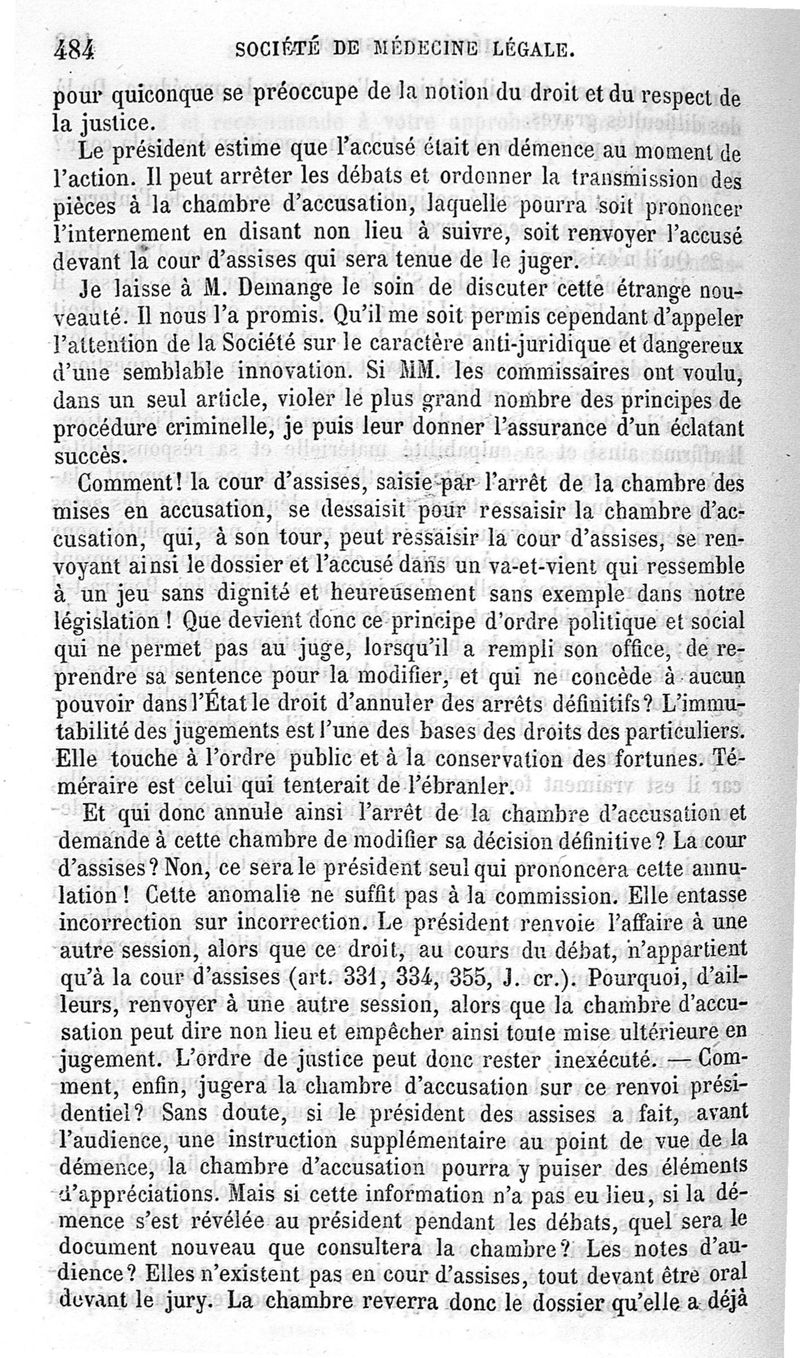 484 SOCIÉTÉ DE MÉDECINE LÉGALE.

pour quiconque se préoccupe de la notion du droit et du respect de la justice.

Le président estime que l'accusé était en démence au moment de l'action. Il peut arrêter les débats et ordonner la transmission des pièces à la chambre d'accusation, laquelle pourra soit prononcer l'internement en disant non lieu à suivre, soit renvoyer l'accusé devant la cour d'assises qui sera tenue de le juger.

Je laisse à M. Demange le soin de discuter cette étrange nouveauté. Il nous l'a promis. Qu'il me soit permis cependant d'appeler l'attention de la Société sur le caractère anti-juridique et dangereux d'une semblable innovation. Si MM. les commissaires ont voulu, dans un seul article, violer le plus grand nombre des principes de procédure criminelle, je puis leur donner l'assurance d'un éclatant succès.

Comment! la cour d'assises, saisie par l'arrêt de la chambre des mises en accusation, se dessaisit pour ressaisir la chambre d'accusation, qui, à son tour, peut ressaisir la cour d'assises, se renvoyant ainsi le dossier et l'accusé dans un va-et-vient qui ressemble à un jeu sans dignité et heureusement sans exemple dans notre législation! Que devient donc ce principe d'ordre politique et social qui ne permet pas au juge, lorsqu'il a rempli son office, de reprendre sa sentence pour la modifier, et qui ne concède à aucun pouvoir dans l'État le droit d'annuler des arrêts définitifs? L'immutabilité des jugements est l'une des bases des droits des particuliers. Elle touche à l'ordre public et à la conservation des fortunes. Téméraire est celui qui tenterait de l'ébranler.

Et qui donc annule ainsi l'arrêt de la chambre d'accusation et demande à cette chambre de modifier sa décision définitive? La cour d'assises? Non, ce sera le président seul qui prononcera cette annulation! Cette anomalie ne suffit pas à la commission. Elle entasse incorrection sur incorrection. Le président renvoie l'affaire à une autre session, alors que ce droit, au cours du débat, n'appartient qu'à la cour d'assises (art. 331, 334, 355, J. cr.). Pourquoi, d'ailleurs, renvoyer à une autre session, alors que la chambre d'accusation peut dire non lieu et empêcher ainsi toute mise ultérieure en jugement. L'ordre de justice peut donc rester inexécuté. — Comment, enfin, jugera la chambre d'accusation sur ce renvoi présidentiel? Sans doute, si le président des assises a fait, avant l'audience, une instruction supplémentaire au point de vue de la démence, la chambre d'accusation pourra y puiser des éléments d'appréciations. Mais si cette information n'a pas eu lieu, si la démence s'est révélée au président pendant les débats, quel sera le document nouveau que consultera la chambre? Les notes d'audience? Elles n'existent pas en cour d'assises, tout devant être oral devant le jury. La chambre reverra donc le dossier qu'elle a déjà